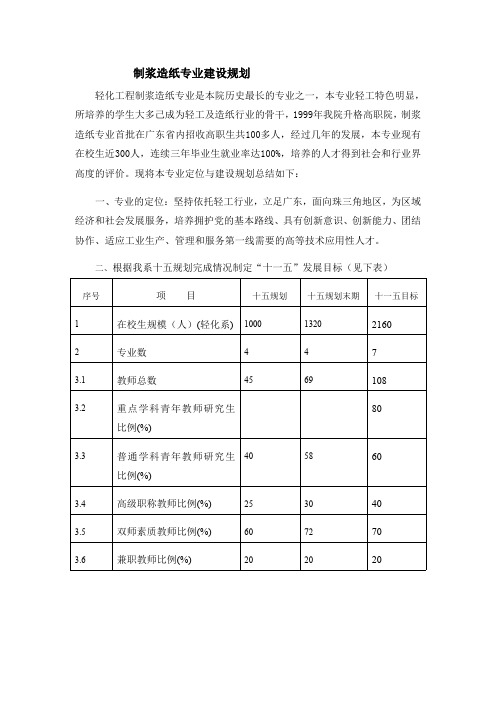 制浆造纸专业建设规划

轻化工程制浆造纸专业是本院历史最长的专业之一，本专业轻工特色明显，所培养的学生大多已成为轻工及造纸行业的骨干，1999年我院升格高职院，制浆造纸专业首批在广东省内招收高职生共100多人，经过几年的发展，本专业现有在校生近300人，连续三年毕业生就业率达100%，培养的人才得到社会和行业界高度的评价。现将本专业定位与建设规划总结如下：

一、专业的定位：坚持依托轻工行业，立足广东，面向珠三角地区，为区域经济和社会发展服务，培养拥护党的基本路线、具有创新意识、创新能力、团结协作、适应工业生产、管理和服务第一线需要的高等技术应用性人才。

二、根据我系十五规划完成情况制定“十一五”发展目标（见下表）

| 序号 | 项　目 | 十五规划 | 十五规划末期 | 十一五目标 |
|---|---|---|---|---|
| 1 | 在校生规模（人）(轻化系) | 1000 | 1320 | 2160 |
| 2 | 专业数 | 4 | 4 | 7 |
| 3.1 | 教师总数 | 45 | 69 | 108 |
| 3.2 | 重点学科青年教师研究生比例(%) | | | 80 |
| 3.3 | 普通学科青年教师研究生比例(%) | 40 | 58 | 60 |
| 3.4 | 高级职称教师比例(%) | 25 | 30 | 40 |
| 3.5 | 双师素质教师比例(%) | 60 | 72 | 70 |
| 3.6 | 兼职教师比例(%) | 20 | 20 | 20 |